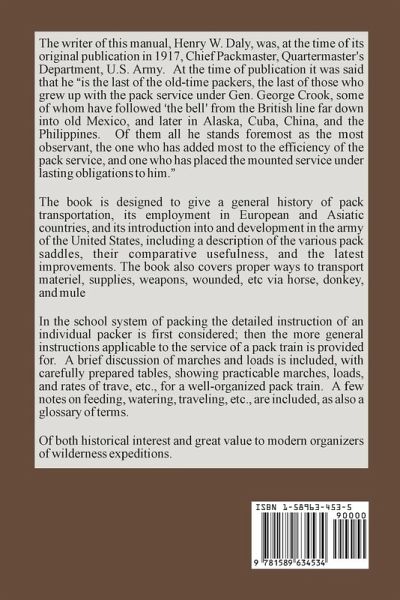 The writer of this manual, Henry W. Daly, was, at the time of its original publication in 1917, Chief Packmaster, Quartermaster's Department, U.S. Army. At the time of publication it was said that he "is the last of the old-time packers, the last of those who grew up with the pack service under Gen. George Crook, some of whom have followed 'the bell' from the British line far down into old Mexico, and later in Alaska, Cuba, China, and the Philippines. Of them all he stands foremost as the most observant, the one who has added most to the efficiency of the pack service, and one who has placed the mounted service under lasting obligations to him."

The book is designed to give a general history of pack transportation, its employment in European and Asiatic countries, and its introduction into and development in the army of the United States, including a description of the various pack saddles, their comparative usefulness, and the latest improvements. The book also covers proper ways to transport materiel, supplies, weapons, wounded, etc via horse, donkey, and mule

In the school system of packing the detailed instruction of an individual packer is first considered; then the more general instructions applicable to the service of a pack train is provided for. A brief discussion of marches and loads is included, with carefully prepared tables, showing practicable marches, loads, and rates of trave, etc., for a well-organized pack train. A few notes on feeding, watering, traveling, etc., are included, as also a glossary of terms.

Of both historical interest and great value to modern organizers of wilderness expeditions.

ISBN 1-58963-453-5

90000

9 781589 634534